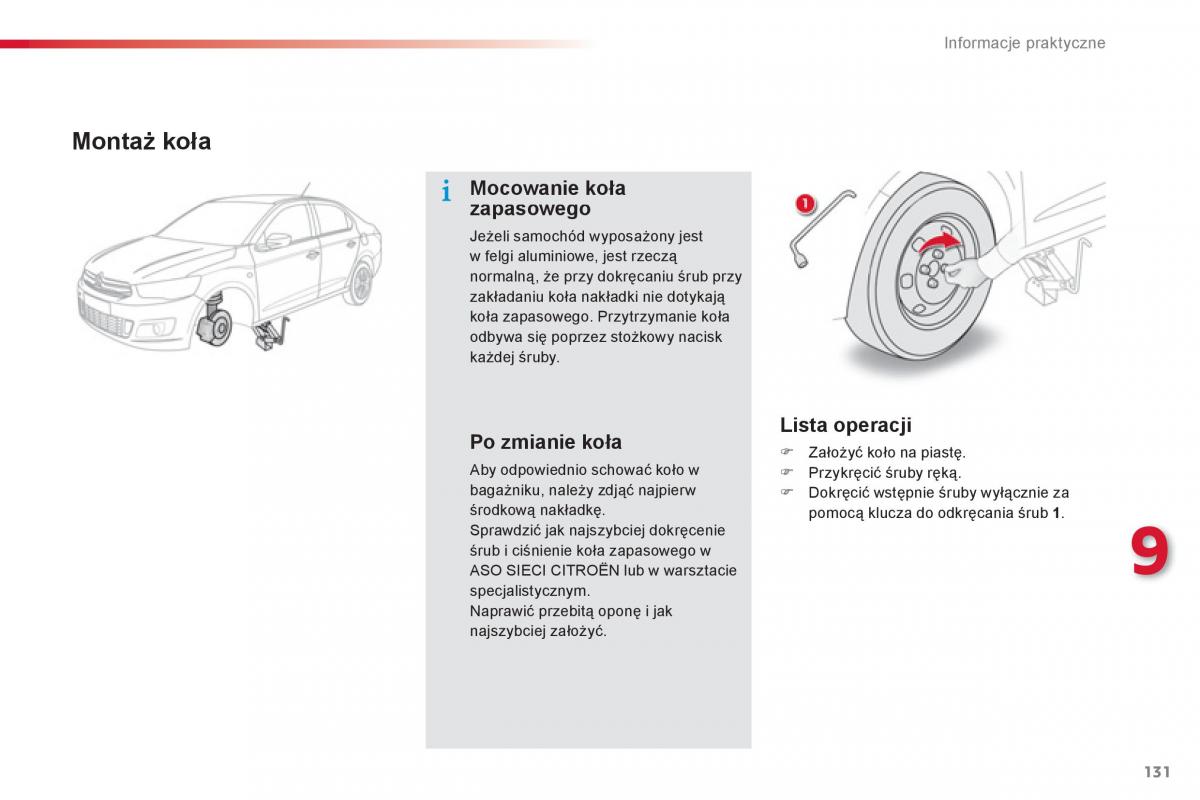 Informacje praktyczne

Montaż koła

i Mocowanie koła zapasowego

Jeżeli samochód wyposażony jest w felgi aluminiowe, jest rzeczą normalną, że przy dokręcaniu śrub przy zakładaniu koła nakładki nie dotykają koła zapasowego. Przytrzymanie koła odbywa się poprzez stożkowy nacisk każdej śruby.

Po zmianie koła

Aby odpowiednio schować koło w bagażniku, należy zdjąć najpierw środkową nakładkę.
Sprawdzić jak najszybciej dokręcenie śrub i ciśnienie koła zapasowego w ASO SIECI CITROËN lub w warsztacie specjalistycznym.
Naprawić przebitą oponę i jak najszybciej założyć.

1

Lista operacji

☞ Założyć koło na piastę.
☞ Przykręcić śruby ręką.
☞ Dokręcić wstępnie śruby wyłącznie za pomocą klucza do odkręcania śrub **1**.

9

131